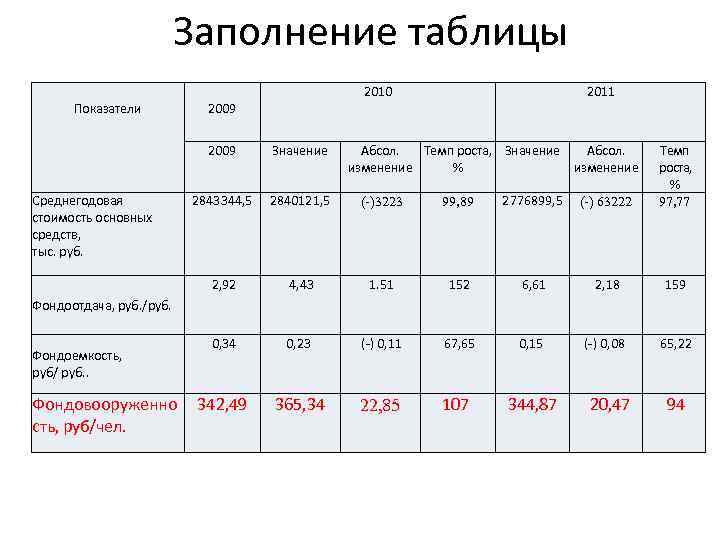 Заполнение таблицы

| Показатели | 2009 | 2010 | | | 2011 | | |
|---|---|---|---|---|---|---|---|
| | 2009 | Значение | Абсол. изменение | Темп роста, % | Значение | Абсол. изменение | Темп роста, % |
| Среднегодовая стоимость основных средств, тыс. руб. | 2843344,5 | 2840121,5 | (-)3223 | 99,89 | 2776899,5 | (-) 63222 | 97,77 |
| Фондоотдача, руб./руб. | 2,92 | 4,43 | 1.51 | 152 | 6,61 | 2,18 | 159 |
| Фондоемкость, руб/ руб.. | 0,34 | 0,23 | (-) 0,11 | 67,65 | 0,15 | (-) 0,08 | 65,22 |
| Фондовооруженность, руб/чел. | 342,49 | 365,34 | 22,85 | 107 | 344,87 | 20,47 | 94 |